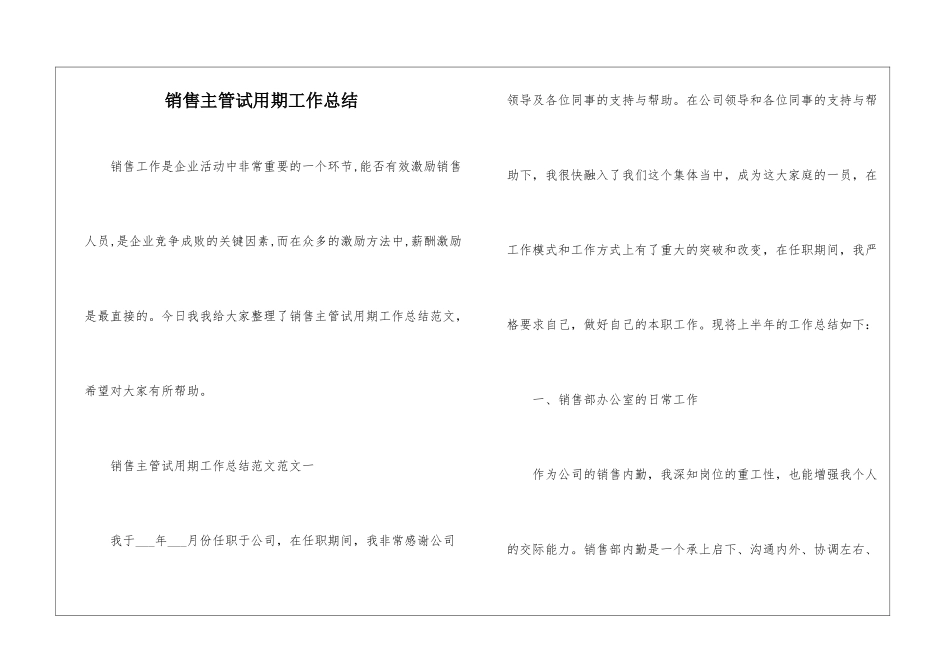 销售主管试用期工作总结

销售工作是企业活动中非常重要的一个环节,能否有效激励销售人员,是企业竞争成败的关键因素,而在众多的激励方法中,薪酬激励是最直接的。今日我我给大家整理了销售主管试用期工作总结范文,希望对大家有所帮助。

销售主管试用期工作总结范文范文一

我于___年___月份任职于公司，在任职期间，我非常感谢公司领导及各位同事的支持与帮助。在公司领导和各位同事的支持与帮助下，我很快融入了我们这个集体当中，成为这大家庭的一员，在工作模式和工作方式上有了重大的突破和改变，在任职期间，我严格要求自己，做好自己的本职工作。现将上半年的工作总结如下：

一、销售部办公室的日常工作

作为公司的销售内勤，我深知岗位的重工性，也能增强我个人的交际能力。销售部内勤是一个承上启下、沟通内外、协调左右、